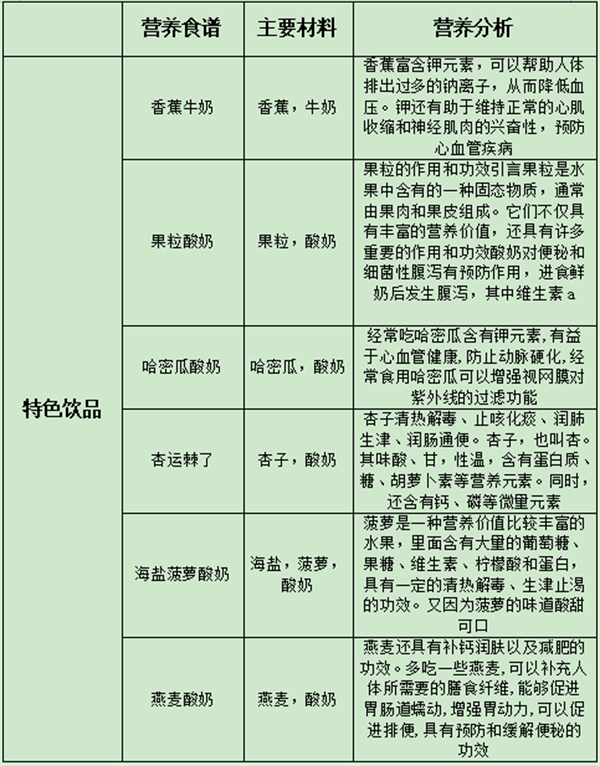 |  | 营养食谱 | 主要材料 | 营养分析 |
|---|---|---|---|
| 特色饮品 | 香蕉牛奶 | 香蕉，牛奶 | 香蕉富含钾元素，可以帮助人体排出过多的钠离子，从而降低血压。钾还有助于维持正常的心肌收缩和神经肌肉的兴奋性，预防心血管疾病 |
|  | 果粒酸奶 | 果粒，酸奶 | 果粒的作用和功效引言果粒是水果中含有的一种固态物质，通常由果肉和果皮组成。它们不仅具有丰富的营养价值，还具有许多重要的作用和功效酸奶对便秘和细菌性腹泻有预防作用，进食鲜奶后发生腹泻，其中维生素 a |
|  | 哈密瓜酸奶 | 哈密瓜，酸奶 | 经常吃哈密瓜含有钾元素,有益于心血管健康,防止动脉硬化,经常食用哈密瓜可以增强视网膜对紫外线的过滤功能 |
|  | 杏运棘了 | 杏子，酸奶 | 杏子清热解毒、止咳化痰、润肺生津、润肠通便。杏子，也叫杏。其味酸、甘，性温，含有蛋白质、糖、胡萝卜素等营养元素。同时，还含有钙、磷等微量元素 |
|  | 海盐菠萝酸奶 | 海盐，菠萝，酸奶 | 菠萝是一种营养价值比较丰富的水果，里面含有大量的葡萄糖、果糖、维生素、柠檬酸和蛋白，具有一定的清热解毒、生津止渴的功效。又因为菠萝的味道酸甜可口 |
|  | 燕麦酸奶 | 燕麦，酸奶 | 燕麦还具有补钙润肤以及减肥的功效。多吃一些燕麦,可以补充人体所需要的膳食纤维,能够促进胃肠道蠕动,增强胃动力,可以促进排便,具有预防和缓解便秘的功效 |